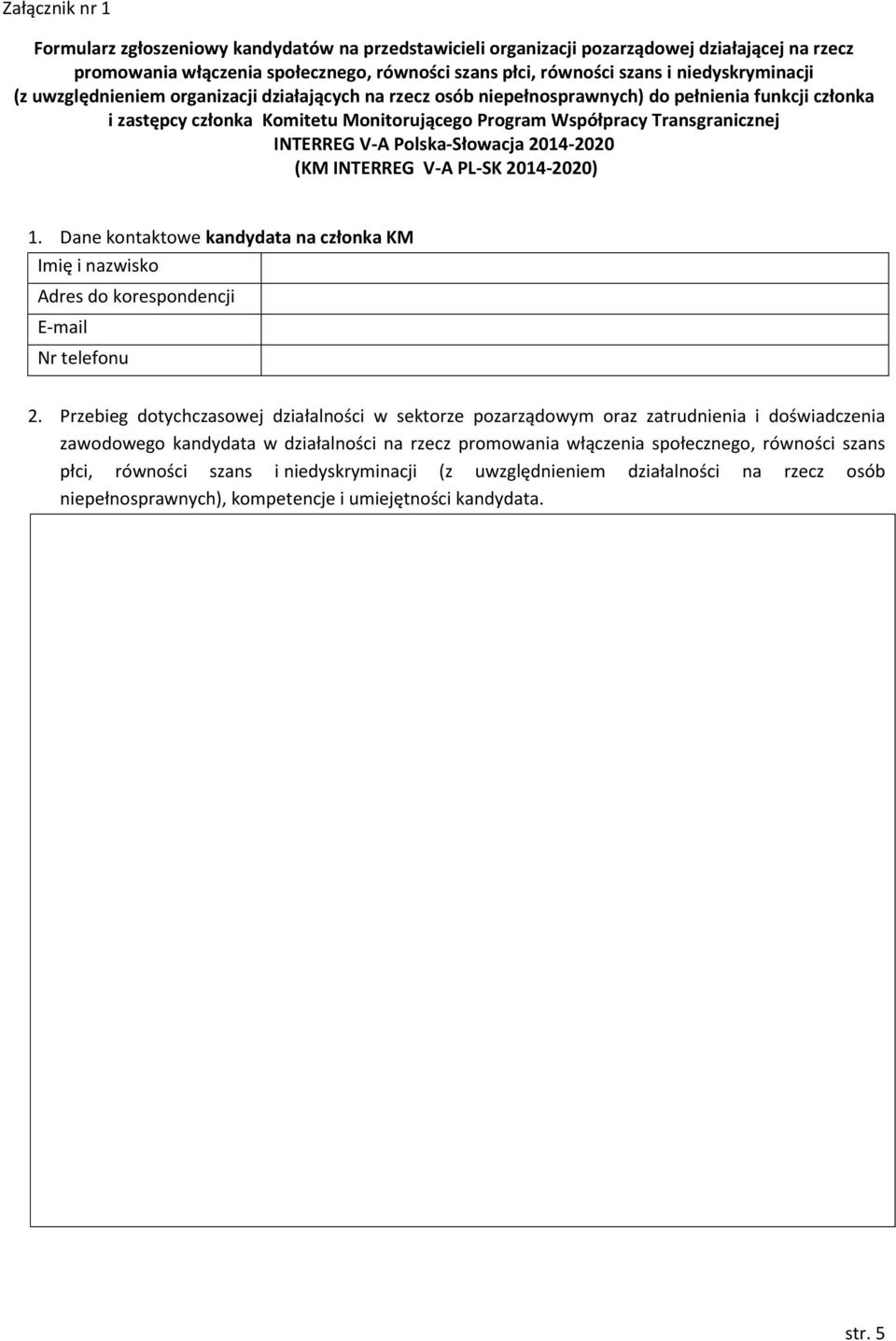 Załącznik nr 1

Formularz zgłoszeniowy kandydatów na przedstawicieli organizacji pozarządowej działającej na rzecz promowania włączenia społecznego, równości szans płci, równości szans i niedyskryminacji (z uwzględnieniem organizacji działających na rzecz osób niepełnosprawnych) do pełnienia funkcji członka i zastępcy członka Komitetu Monitorującego Program Współpracy Transgranicznej INTERREG V-A Polska-Słowacja 2014-2020 (KM INTERREG V-A PL-SK 2014-2020)

1. Dane kontaktowe kandydata na członka KM

| Imię i nazwisko | |
|---|---|
| Adres do korespondencji | |
| E-mail | |
| Nr telefonu | |

2. Przebieg dotychczasowej działalności w sektorze pozarządowym oraz zatrudnienia i doświadczenia zawodowego kandydata w działalności na rzecz promowania włączenia społecznego, równości szans płci, równości szans i niedyskryminacji (z uwzględnieniem działalności na rzecz osób niepełnosprawnych), kompetencje i umiejętności kandydata.

str. 5